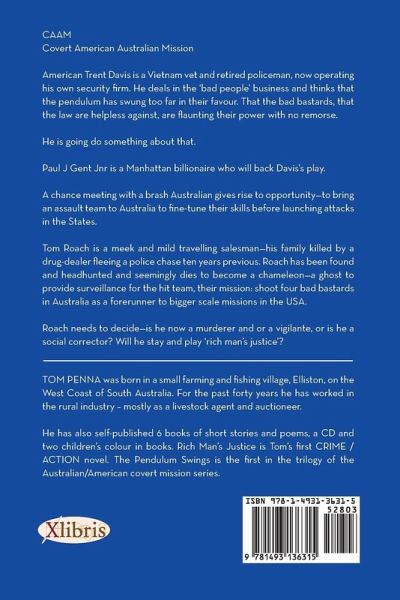 CAAM
Covert American Australian Mission

American Trent Davis is a Vietnam vet and retired policeman, now operating his own security firm. He deals in the 'bad people' business and thinks that the pendulum has swung too far in their favour. That the bad bastards, that the law are helpless against, are flaunting their power with no remorse.

He is going do something about that.

Paul J Gent Jnr is a Manhattan billionaire who will back Davis's play.

A chance meeting with a brash Australian gives rise to opportunity—to bring an assault team to Australia to fine-tune their skills before launching attacks in the States.

Tom Roach is a meek and mild travelling salesman—his family killed by a drug-dealer fleeing a police chase ten years previous. Roach has been found and headhunted and seemingly dies to become a chameleon—a ghost to provide surveillance for the hit team, their mission: shoot four bad bastards in Australia as a forerunner to bigger scale missions in the USA.

Roach needs to decide—is he now a murderer and or a vigilante, or is he a social corrector? Will he stay and play 'rich man's justice'?

TOM PENNA was born in a small farming and fishing village, Elliston, on the West Coast of South Australia. For the past forty years he has worked in the rural industry - mostly as a livestock agent and auctioneer.

He has also self-published 6 books of short stories and poems, a CD and two children's colour in books. Rich Man's Justice is Tom's first CRIME / ACTION novel. The Pendulum Swings is the first in the trilogy of the Australian/American covert mission series.

Xlibris

ISBN 978-1-4931-3631-5
52803
9 781493 136315